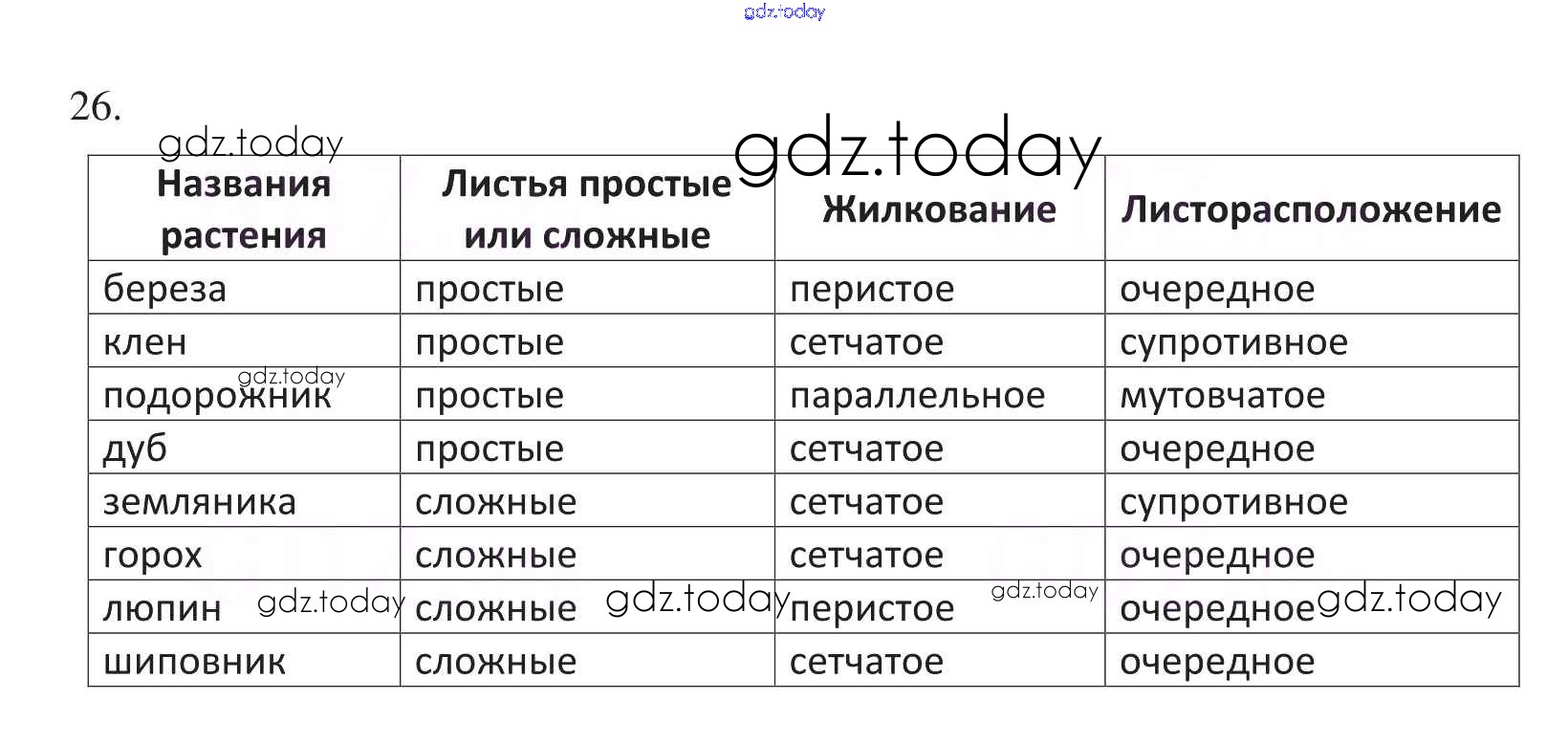 gdz.today

26.

gdz.today gdz.today

| Названия растения | Листья простые или сложные | Жилкование | Листорасположение |
|---|---|---|---|
| береза | простые | перистое | очередное |
| клен | простые | сетчатое | супротивное |
| подорожник | простые | параллельное | мутовчатое |
| дуб | простые | сетчатое | очередное |
| земляника | сложные | сетчатое | супротивное |
| горох | сложные | сетчатое | очередное |
| люпин | сложные | перистое | очередное |
| шиповник | сложные | сетчатое | очередное |

gdz.today gdz.today gdz.today gdz.today gdz.today